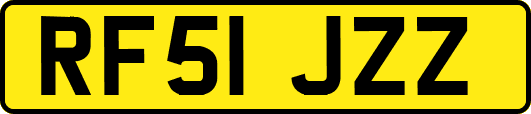 RF51 JZZ